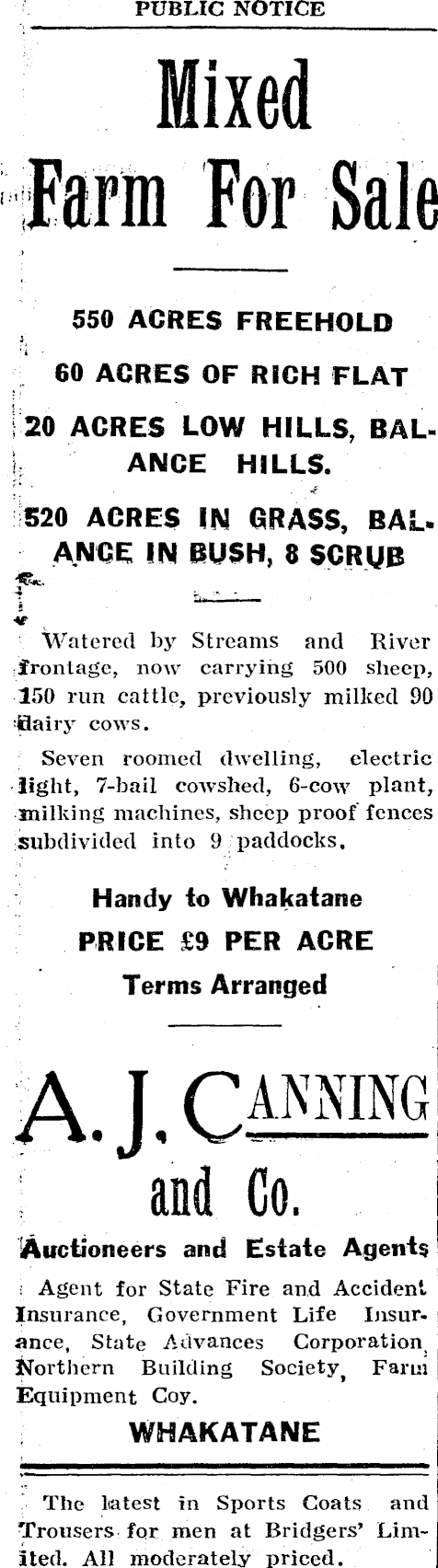 PUBLIC NOTICE

Mixed Farm For Sale

550 ACRES FREEHOLD

60 ACRES OF RICH FLAT

20 ACRES LOW HILLS, BALANCE HILLS.

520 ACRES IN GRASS, BALANCE IN BUSH, 8 SCRUB

Watered by Streams and River frontage, now carrying 500 sheep, 150 run cattle, previously milked 90 dairy cows.

Seven roomed dwelling, electric light, 7-bail cowshed, 6-cow plant, milking machines, sheep proof fences subdivided into 9 paddocks.

Handy to Whakatane

PRICE £9 PER ACRE

Terms Arranged

A. J. CANNING and Co.

Auctioneers and Estate Agents

Agent for State Fire and Accident Insurance, Government Life Insurance, State Advances Corporation, Northern Building Society, Farm Equipment Coy.

WHAKATANE

The latest in Sports Coats and Trousers for men at Bridgers' Limited. All moderately priced.